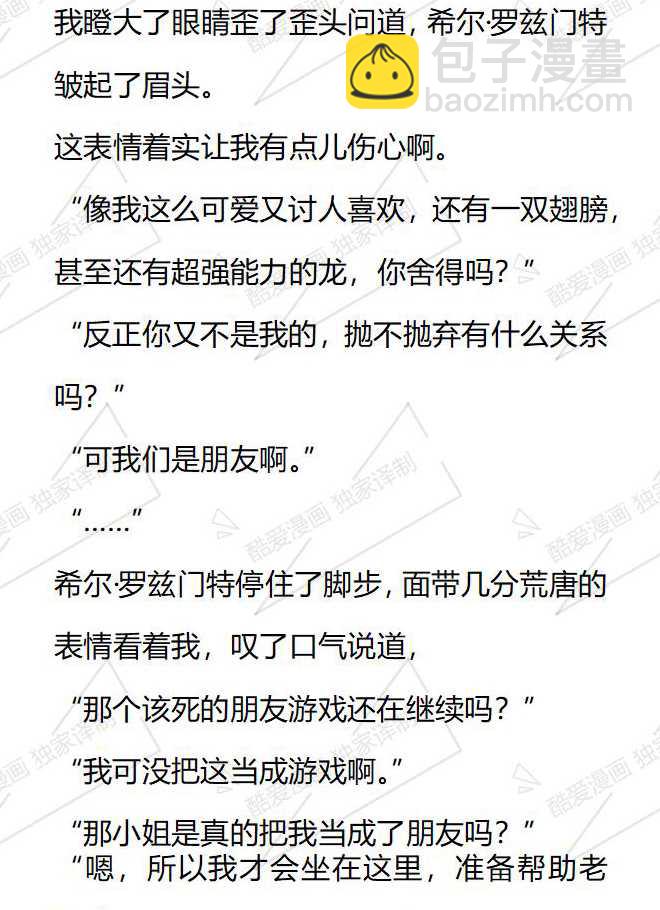 我瞪大了眼睛歪了歪头问道，希尔·罗兹门特皱起了眉头。

这表情着实让我有点儿伤心啊。

“像我这么可爱又讨人喜欢，还有一双翅膀，甚至还有超强能力的龙，你舍得吗？”

“反正你又不是我的，抛不抛弃有什么关系吗？”

“可我们是朋友啊。”

“……”

希尔·罗兹门特停住了脚步，面带几分荒唐的表情看着我，叹了口气说道，

“那个该死的朋友游戏还在继续吗？”

“我可没把这当成游戏啊。”

“那小姐是真的把我当成了朋友吗？”

“嗯，所以我才会坐在这里，准备帮助老

包子漫畫
baozimh.com

酷爱漫画 独家译制